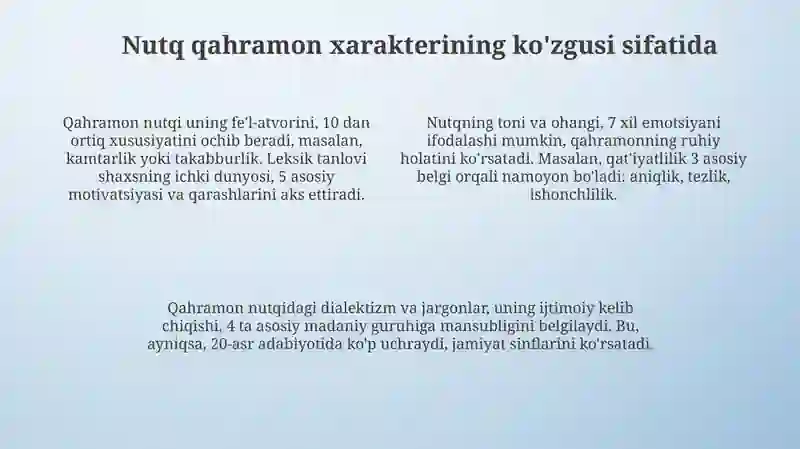 Nutq qahramon xarakterining ko'zgusi sifatida

Qahramon nutqi uning fe'l-atvorini, 10 dan ortiq xususiyatini ochib beradi, masalan, kamtarlik yoki takabburlik. Leksik tanlovi shaxsning ichki dunyosi, 5 asosiy motivatsiyasi va qarashlarini aks ettiradi.

Nutqning toni va ohangi, 7 xil emotsiyani ifodalashi mumkin, qahramonning ruhiy holatini ko'rsatadi. Masalan, qat'iyatlilik 3 asosiy belgi orqali namoyon bo'ladi: aniqlik, tezlik, ishonchlilik.

Qahramon nutqidagi dialektizm va jargonlar, uning ijtimoiy kelib chiqishi, 4 ta asosiy madaniy guruhiga mansubligini belgilaydi. Bu, ayniqsa, 20-asr adabiyotida ko'p uchraydi, jamiyat sinflarini ko'rsatadi.